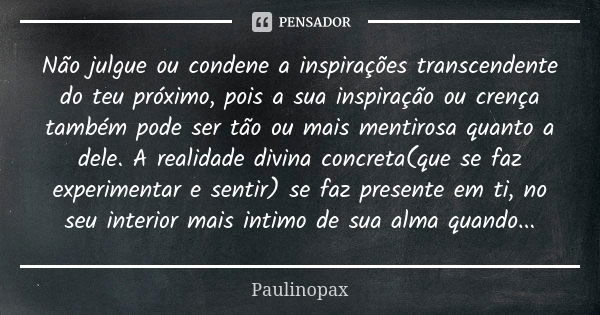 PENSADOR

Não julgue ou condene a inspirações transcendente do teu próximo, pois a sua inspiração ou crença também pode ser tão ou mais mentirosa quanto a dele. A realidade divina concreta(que se faz experimentar e sentir) se faz presente em ti, no seu interior mais intimo de sua alma quando...

Paulinopax